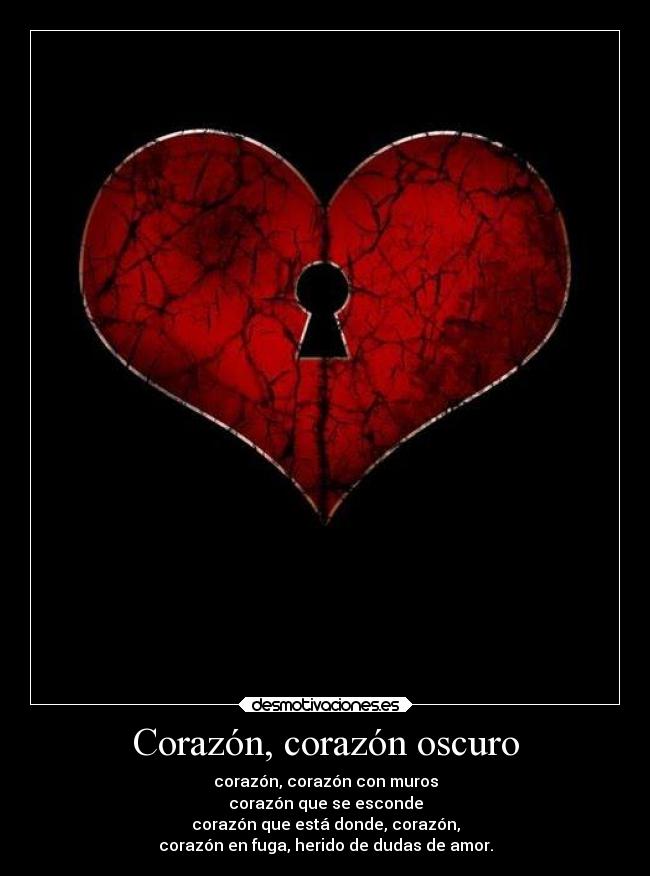 desmotivaciones.es

Corazón, corazón oscuro

corazón, corazón con muros
corazón que se esconde
corazón que está donde, corazón,
corazón en fuga, herido de dudas de amor.